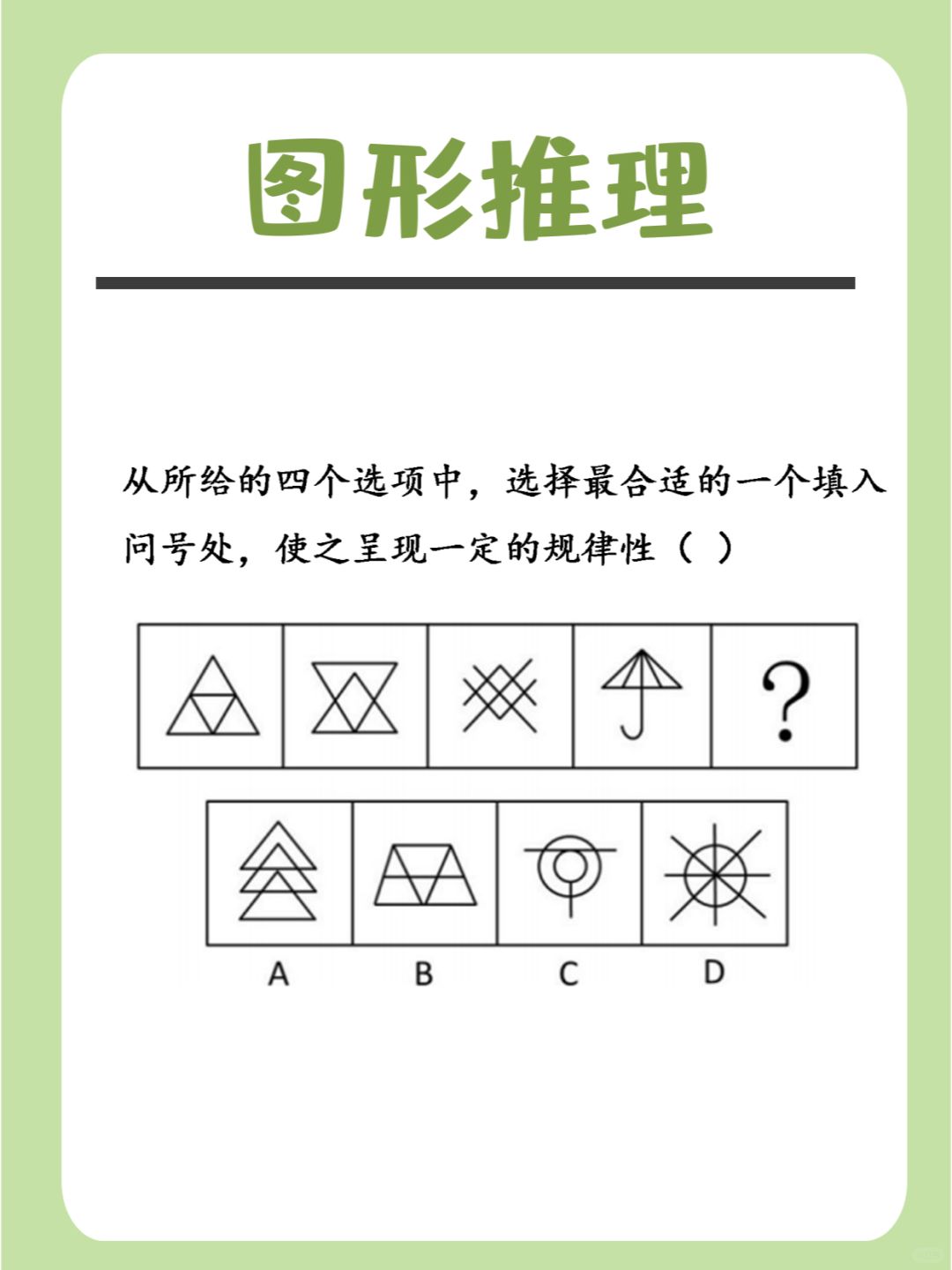 图形推理

从所给的四个选项中，选择最合适的一个填入问号处，使之呈现一定的规律性（ ）

?

A B C D